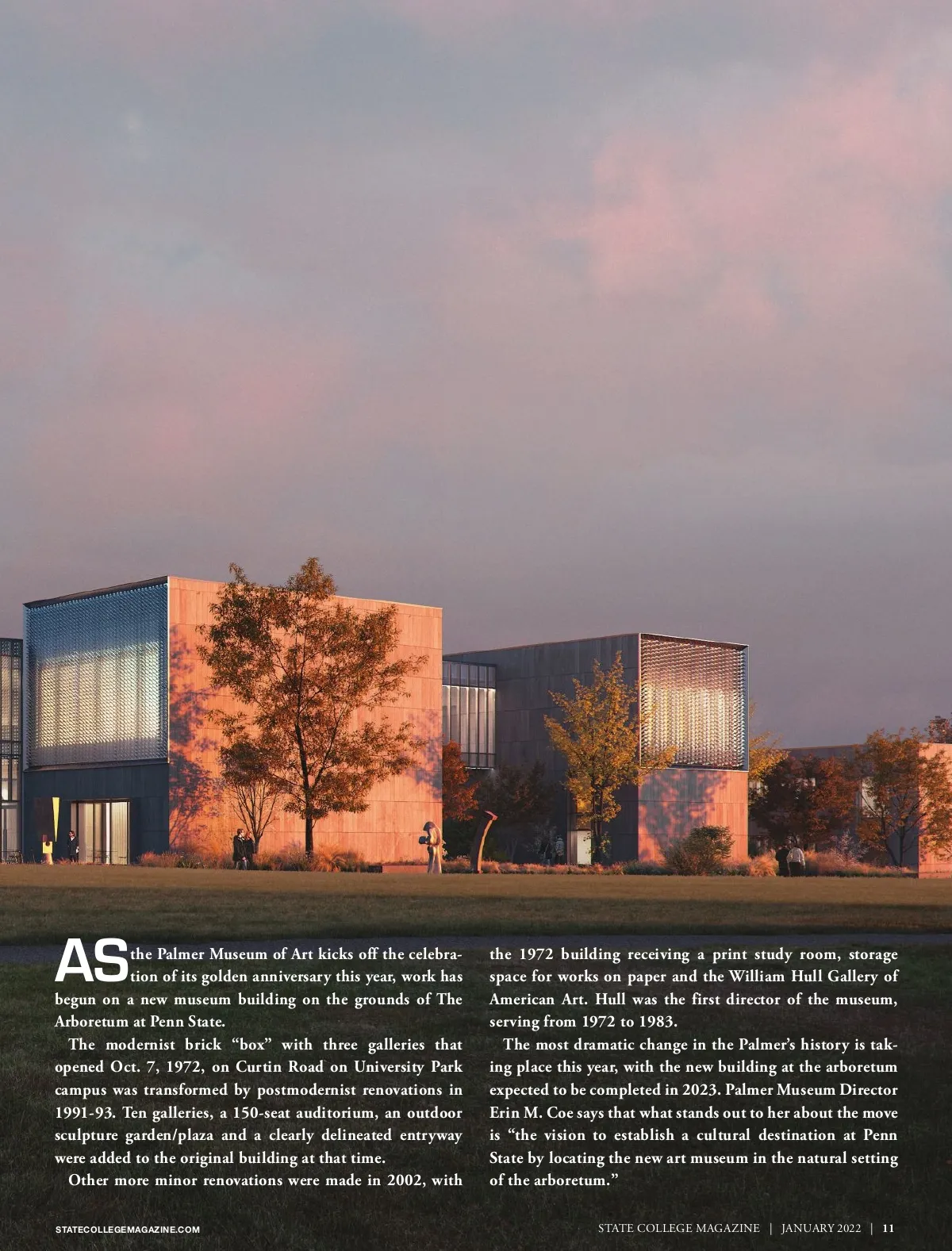 AS the Palmer Museum of Art kicks off the celebration of its golden anniversary this year, work has begun on a new museum building on the grounds of The Arboretum at Penn State.

The modernist brick "box" with three galleries that opened Oct. 7, 1972, on Curtin Road on University Park campus was transformed by postmodernist renovations in 1991-93. Ten galleries, a 150-seat auditorium, an outdoor sculpture garden/plaza and a clearly delineated entryway were added to the original building at that time.

Other more minor renovations were made in 2002, with the 1972 building receiving a print study room, storage space for works on paper and the William Hull Gallery of American Art. Hull was the first director of the museum, serving from 1972 to 1983.

The most dramatic change in the Palmer's history is taking place this year, with the new building at the arboretum expected to be completed in 2023. Palmer Museum Director Erin M. Coe says that what stands out to her about the move is "the vision to establish a cultural destination at Penn State by locating the new art museum in the natural setting of the arboretum."

STATECOLLEGEMAGAZINE.COM

STATE COLLEGE MAGAZINE | JANUARY 2022 | 11